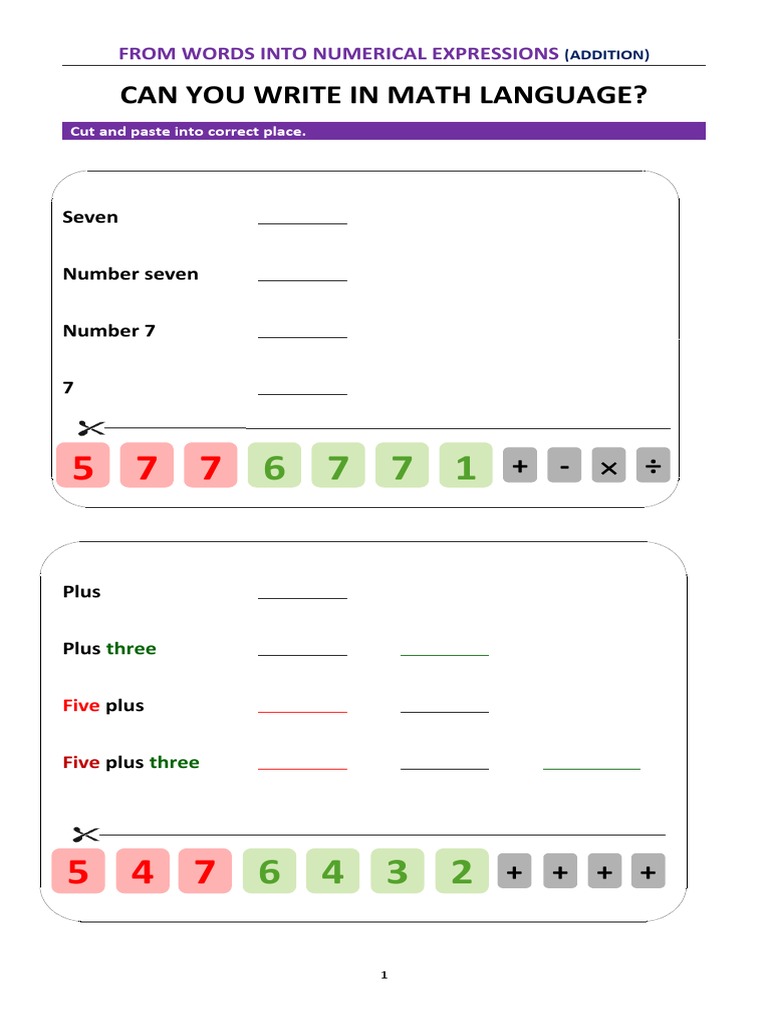 FROM WORDS INTO NUMERICAL EXPRESSIONS (ADDITION)

CAN YOU WRITE IN MATH LANGUAGE?

Cut and paste into correct place.

Seven ________

Number seven ________

Number 7 ________

7 ________

5 7 7 6 7 7 1 + - × ÷

Plus ________

Plus three ________ ________

Five plus ________ ________

Five plus three ________ ________ ________

5 4 7 6 4 3 2 + + + +

1